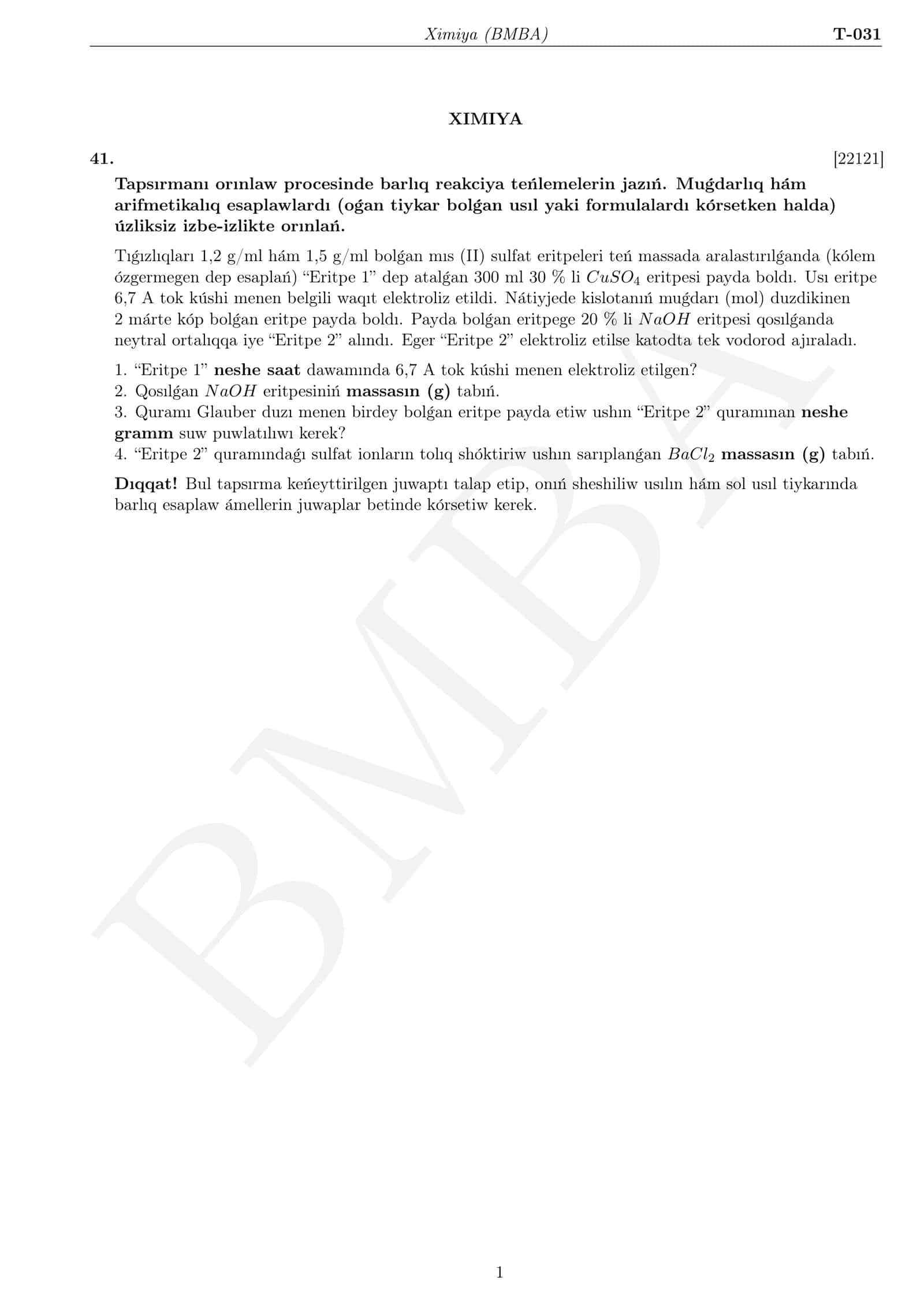 Ximiya (BMBA) T-031

XIMIYA

41. [22121]

Tapsırmanı orınlaw procesinde barlıq reakciya teńlemelerin jazıń. Muǵdarlıq hám arifmetikalıq esaplawlardı (oǵan tiykar bolǵan usıl yaki formulalardı kórsetken halda) úzliksiz izbe-izlikte orınlań.

Tıǵızlıqları 1,2 g/ml hám 1,5 g/ml bolǵan mıs (II) sulfat eritpeleri teń massada aralastırılǵanda (kólem ózgermegen dep esaplań) "Eritpe 1" dep atalǵan 300 ml 30 % li $CuSO_4$ eritpesi payda boldı. Usı eritpe 6,7 A tok kúshi menen belgili waqıt elektroliz etildi. Nátiyjede kislotanıń muǵdarı (mol) duzdikinen 2 márte kóp bolǵan eritpe payda boldı. Payda bolǵan eritpege 20 % li $NaOH$ eritpesi qosılǵanda neytral ortalıqqa iye "Eritpe 2" alındı. Eger "Eritpe 2" elektroliz etilse katodta tek vodorod ajıraladı.

1. "Eritpe 1" neshe saat dawamında 6,7 A tok kúshi menen elektroliz etilgen?
2. Qosılǵan $NaOH$ eritpesiniń massasın (g) tabıń.
3. Quramı Glauber duzı menen birdey bolǵan eritpe payda etiw ushın "Eritpe 2" quramınan neshe gramm suw puwlatılıwı kerek?
4. "Eritpe 2" quramındaǵı sulfat ionların tolıq shóktiriw ushın sarıplanǵan $BaCl_2$ massasın (g) tabıń.

Dıqqat! Bul tapsırma keńeyttirilgen juwaptı talap etip, onıń sheshiliw usılın hám sol usıl tiykarında barlıq esaplaw ámellerin juwaplar betinde kórsetiw kerek.

1

BMBA